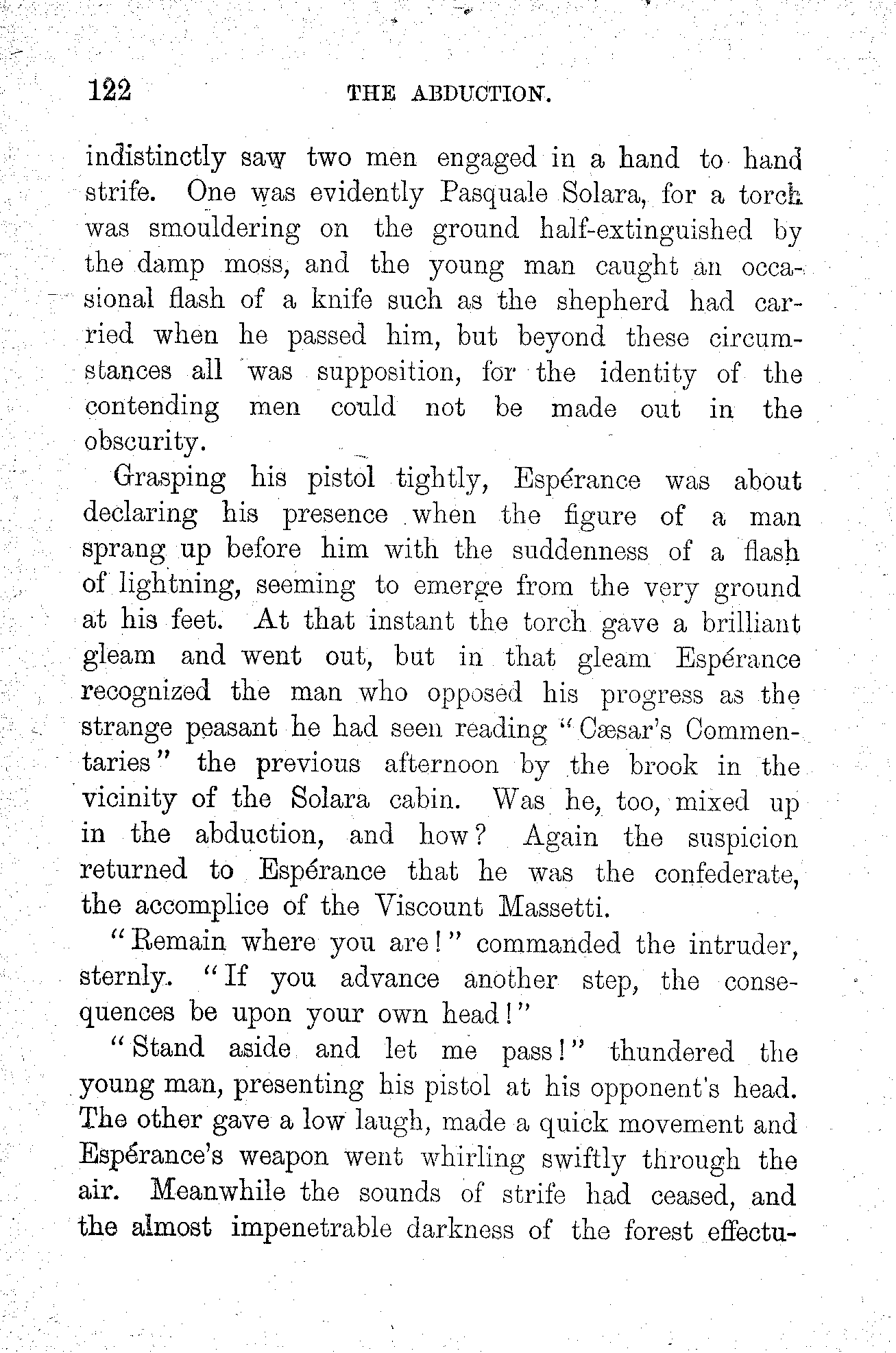 122 THE ABDUCTION.

indistinctly saw two men engaged in a hand to hand strife. One was evidently Pasquale Solara, for a torch was smouldering on the ground half-extinguished by the damp moss, and the young man caught an occasional flash of a knife such as the shepherd had carried when he passed him, but beyond these circumstances all was supposition, for the identity of the contending men could not be made out in the obscurity.

Grasping his pistol tightly, Espérance was about declaring his presence when the figure of a man sprang up before him with the suddenness of a flash of lightning, seeming to emerge from the very ground at his feet. At that instant the torch gave a brilliant gleam and went out, but in that gleam Espérance recognized the man who opposed his progress as the strange peasant he had seen reading "Cæsar's Commentaries" the previous afternoon by the brook in the vicinity of the Solara cabin. Was he, too, mixed up in the abduction, and how? Again the suspicion returned to Espérance that he was the confederate, the accomplice of the Viscount Massetti.

"Remain where you are!" commanded the intruder, sternly. "If you advance another step, the consequences be upon your own head!"

"Stand aside and let me pass!" thundered the young man, presenting his pistol at his opponent's head. The other gave a low laugh, made a quick movement and Espérance's weapon went whirling swiftly through the air. Meanwhile the sounds of strife had ceased, and the almost impenetrable darkness of the forest effectu-